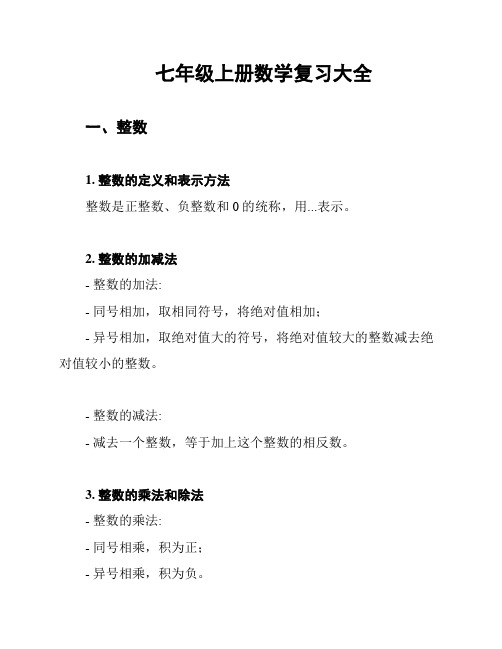 七年级上册数学复习大全

一、整数

1. 整数的定义和表示方法
整数是正整数、负整数和 0 的统称，用...表示。

2. 整数的加减法
- 整数的加法:
- 同号相加，取相同符号，将绝对值相加;
- 异号相加，取绝对值大的符号，将绝对值较大的整数减去绝对值较小的整数。

- 整数的减法:
- 减去一个整数，等于加上这个整数的相反数。

3. 整数的乘法和除法
- 整数的乘法:
- 同号相乘，积为正;
- 异号相乘，积为负。